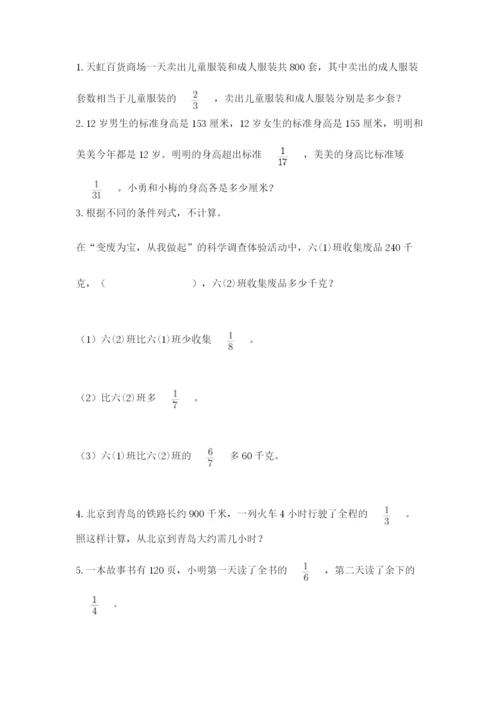 1. 天虹百货商场一天卖出儿童服装和成人服装共 800 套，其中卖出的成人服装套数相当于儿童服装的 $\frac{2}{3}$ ，卖出儿童服装和成人服装分别是多少套？

2. 12 岁男生的标准身高是 153 厘米，12 岁女生的标准身高是 155 厘米，明明和美美今年都是 12 岁。明明的身高超出标准 $\frac{1}{17}$ ，美美的身高比标准矮 $\frac{1}{31}$ 。小勇和小梅的身高各是多少厘米？

3. 根据不同的条件列式，不计算。

在“变废为宝，从我做起”的科学调查体验活动中，六(1)班收集废品 240 千克，（　　　　　　），六(2)班收集废品多少千克？

（1）六(2)班比六(1)班少收集 $\frac{1}{8}$ 。

（2）比六(2)班多 $\frac{1}{7}$ 。

（3）六(1)班比六(2)班的 $\frac{6}{7}$ 多 60 千克。

4. 北京到青岛的铁路长约 900 千米，一列火车 4 小时行驶了全程的 $\frac{1}{3}$ 。照这样计算，从北京到青岛大约需几小时？

5. 一本故事书有 120 页，小明第一天读了全书的 $\frac{1}{6}$ ，第二天读了余下的 $\frac{1}{4}$ 。